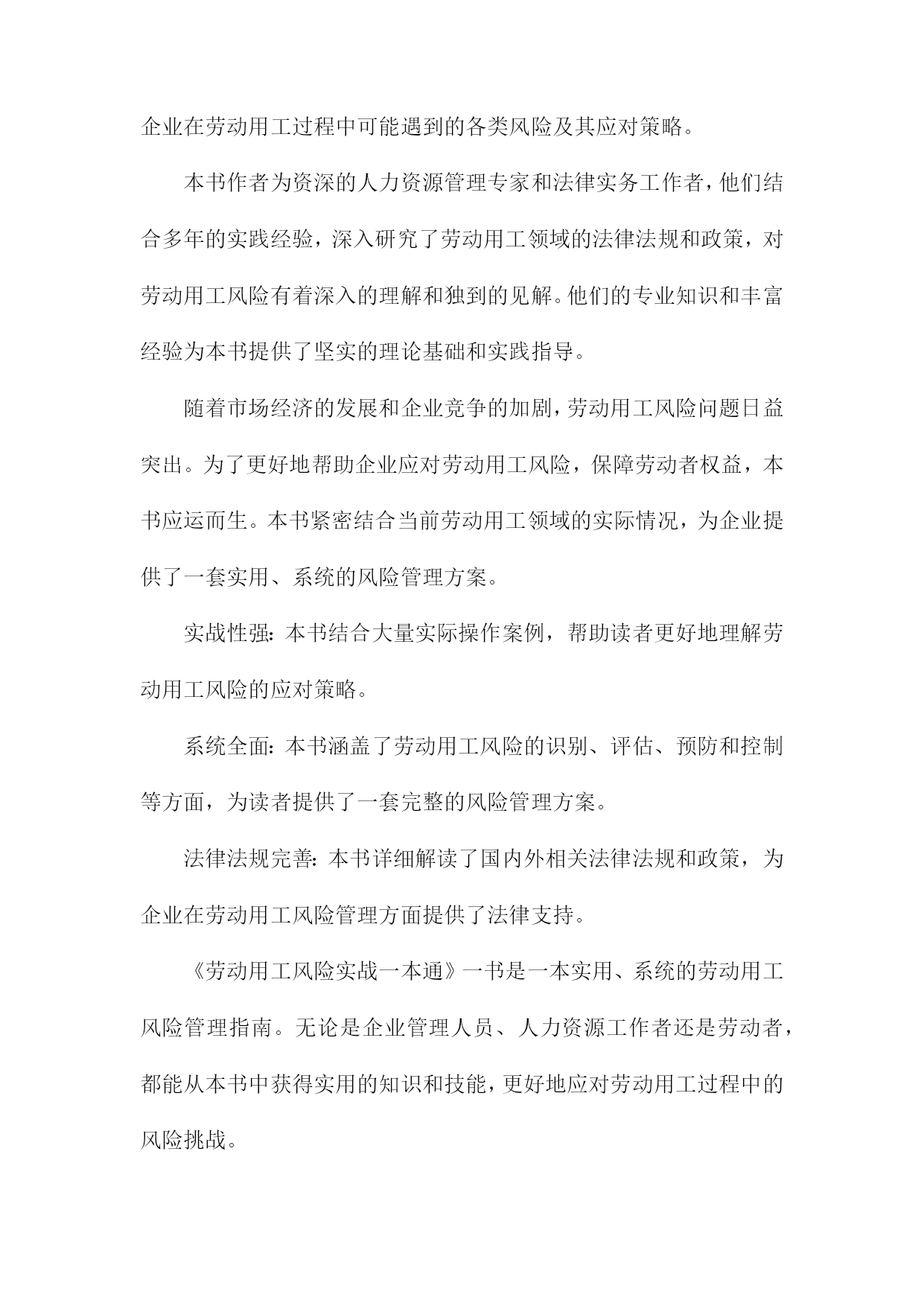 企业在劳动用工过程中可能遇到的各类风险及其应对策略。

本书作者为资深的人力资源管理专家和法律实务工作者，他们结合多年的实践经验，深入研究了劳动用工领域的法律法规和政策，对劳动用工风险有着深入的理解和独到的见解。他们的专业知识和丰富经验为本书提供了坚实的理论基础和实践指导。

随着市场经济的发展和企业竞争的加剧，劳动用工风险问题日益突出。为了更好地帮助企业应对劳动用工风险，保障劳动者权益，本书应运而生。本书紧密结合当前劳动用工领域的实际情况，为企业提供了一套实用、系统的风险管理方案。

实战性强：本书结合大量实际操作案例，帮助读者更好地理解劳动用工风险的应对策略。

系统全面：本书涵盖了劳动用工风险的识别、评估、预防和控制等方面，为读者提供了一套完整的风险管理方案。

法律法规完善：本书详细解读了国内外相关法律法规和政策，为企业在劳动用工风险管理方面提供了法律支持。

《劳动用工风险实战一本通》一书是一本实用、系统的劳动用工风险管理指南。无论是企业管理人员、人力资源工作者还是劳动者，都能从本书中获得实用的知识和技能，更好地应对劳动用工过程中的风险挑战。